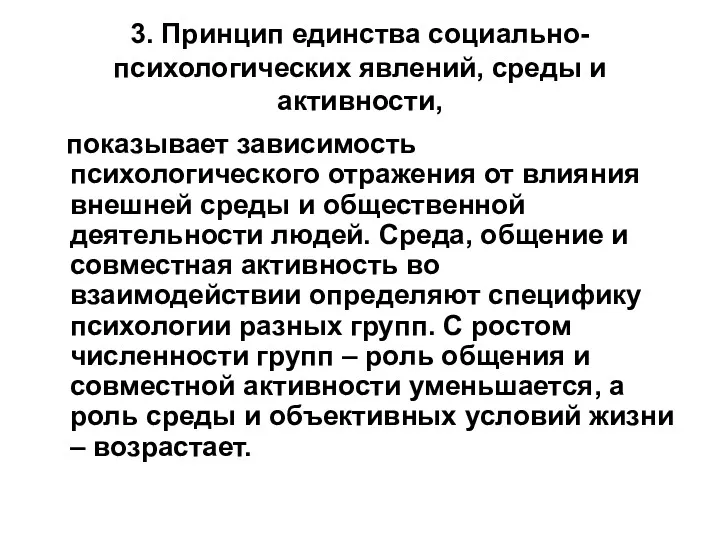 3. Принцип единства социально-психологических явлений, среды и активности,

показывает зависимость психологического отражения от влияния внешней среды и общественной деятельности людей. Среда, общение и совместная активность во взаимодействии определяют специфику психологии разных групп. С ростом численности групп – роль общения и совместной активности уменьшается, а роль среды и объективных условий жизни – возрастает.